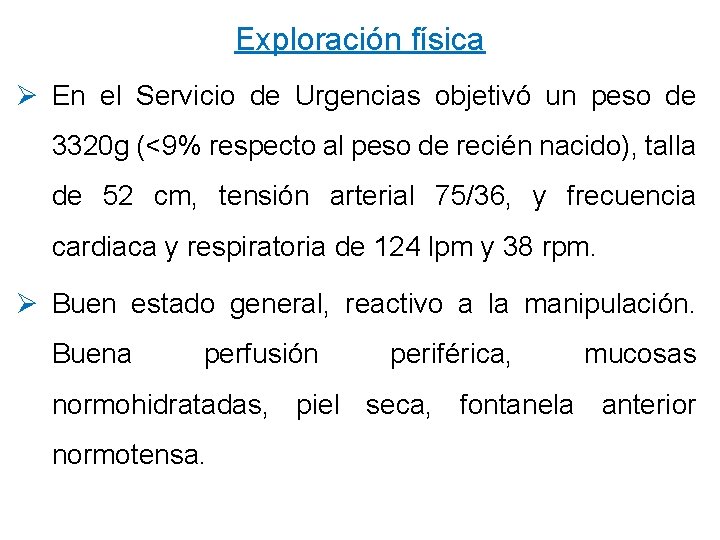 Exploración física

➢ En el Servicio de Urgencias objetivó un peso de 3320g (<9% respecto al peso de recién nacido), talla de 52 cm, tensión arterial 75/36, y frecuencia cardiaca y respiratoria de 124 lpm y 38 rpm.

➢ Buen estado general, reactivo a la manipulación. Buena perfusión periférica, mucosas normohidratadas, piel seca, fontanela anterior normotensa.